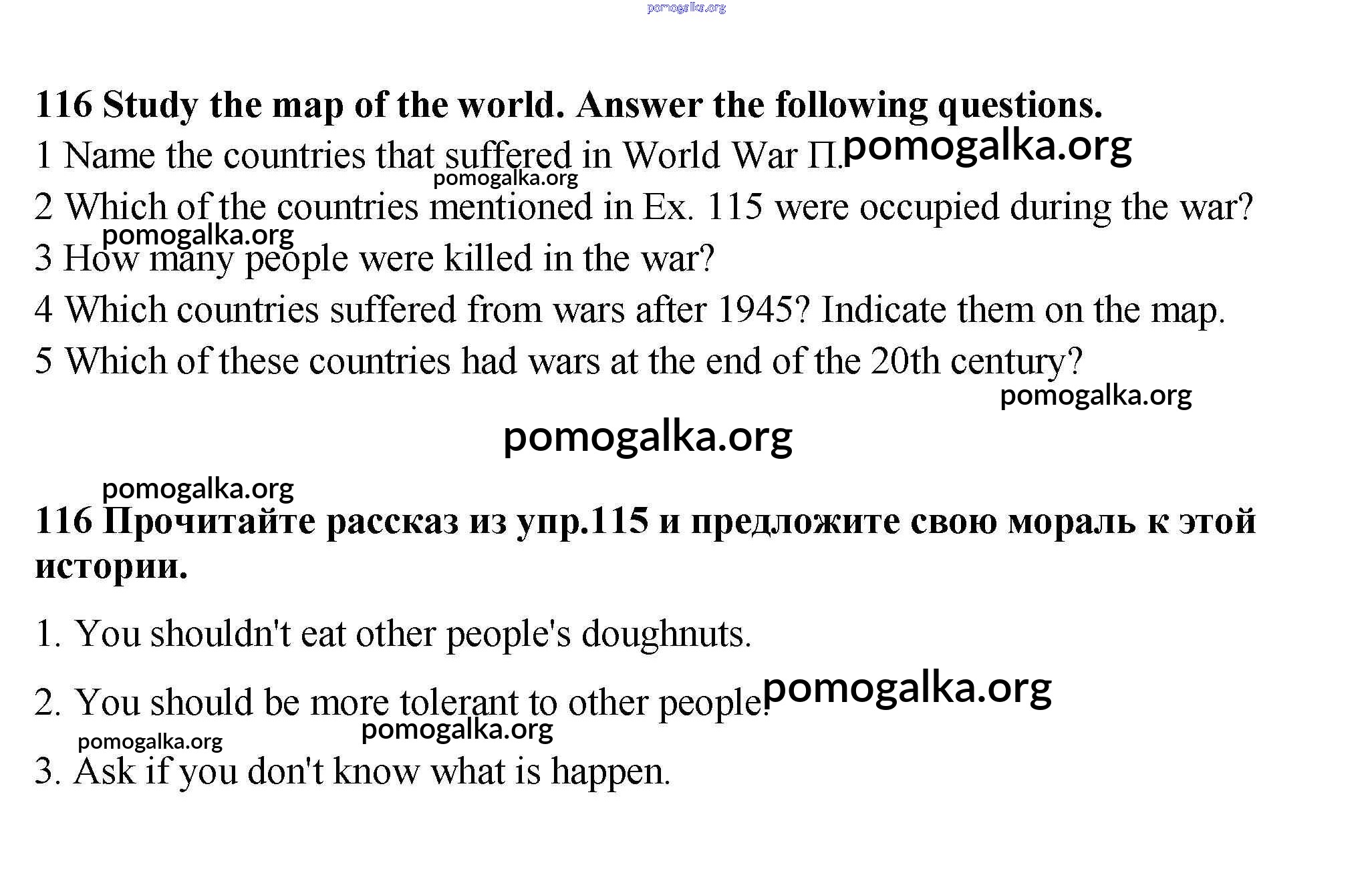 pomogalka.org

116 Study the map of the world. Answer the following questions.

1 Name the countries that suffered in World War П. pomogalka.org

pomogalka.org

2 Which of the countries mentioned in Ex. 115 were occupied during the war?

pomogalka.org

3 How many people were killed in the war?

4 Which countries suffered from wars after 1945? Indicate them on the map.

5 Which of these countries had wars at the end of the 20th century?

pomogalka.org

pomogalka.org

pomogalka.org

116 Прочитайте рассказ из упр.115 и предложите свою мораль к этой истории.

1. You shouldn't eat other people's doughnuts.

2. You should be more tolerant to other people. pomogalka.org

pomogalka.org

pomogalka.org

3. Ask if you don't know what is happen.